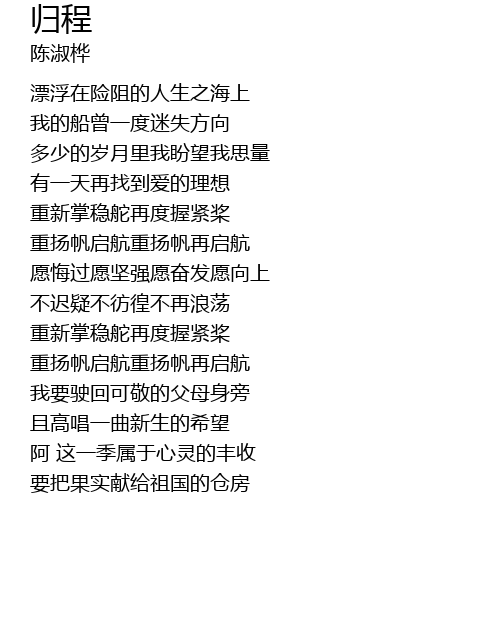 归程
陈淑桦

漂浮在险阻的人生之海上
我的船曾一度迷失方向
多少的岁月里我盼望我思量
有一天再找到爱的理想
重新掌稳舵再度握紧桨
重扬帆启航重扬帆再启航
愿悔过愿坚强愿奋发愿向上
不迟疑不彷徨不再浪荡
重新掌稳舵再度握紧桨
重扬帆启航重扬帆再启航
我要驶回可敬的父母身旁
且高唱一曲新生的希望
阿 这一季属于心灵的丰收
要把果实献给祖国的仓房